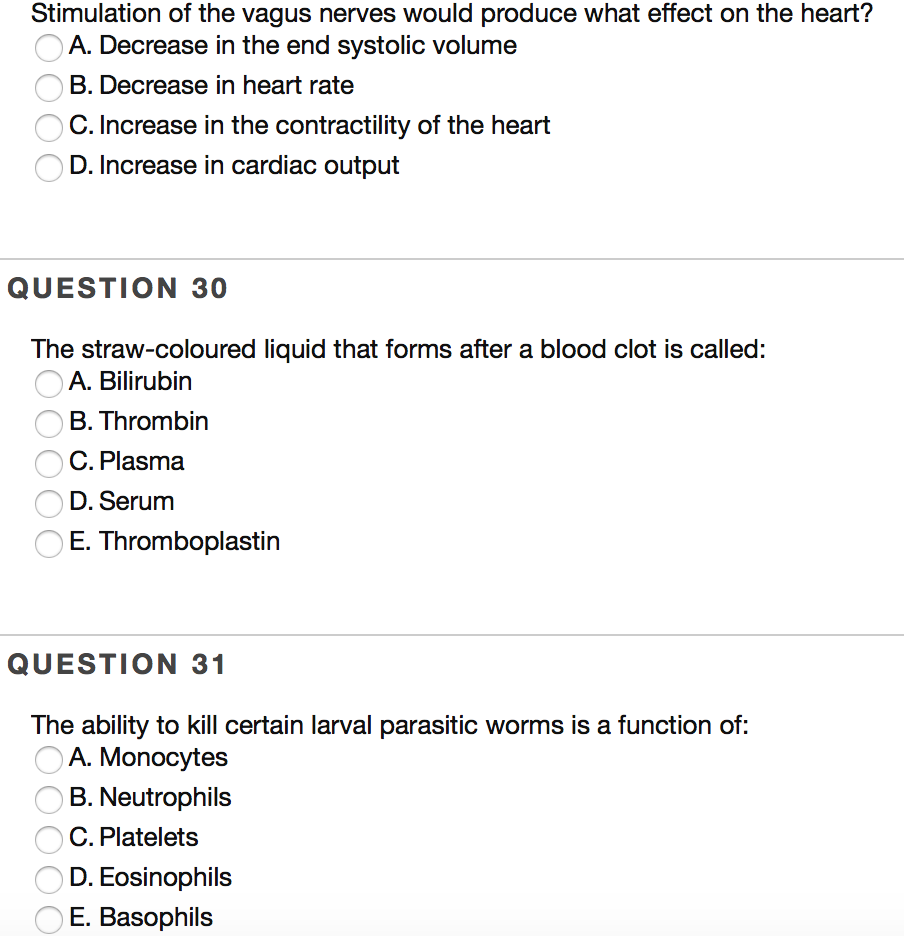 Stimulation of the vagus nerves would produce what effect on the heart?
A. Decrease in the end systolic volume
B. Decrease in heart rate
C. Increase in the contractility of the heart
D. Increase in cardiac output

QUESTION 30

The straw-coloured liquid that forms after a blood clot is called:
A. Bilirubin
B. Thrombin
C. Plasma
D. Serum
E. Thromboplastin

QUESTION 31

The ability to kill certain larval parasitic worms is a function of:
A. Monocytes
B. Neutrophils
C. Platelets
D. Eosinophils
E. Basophils